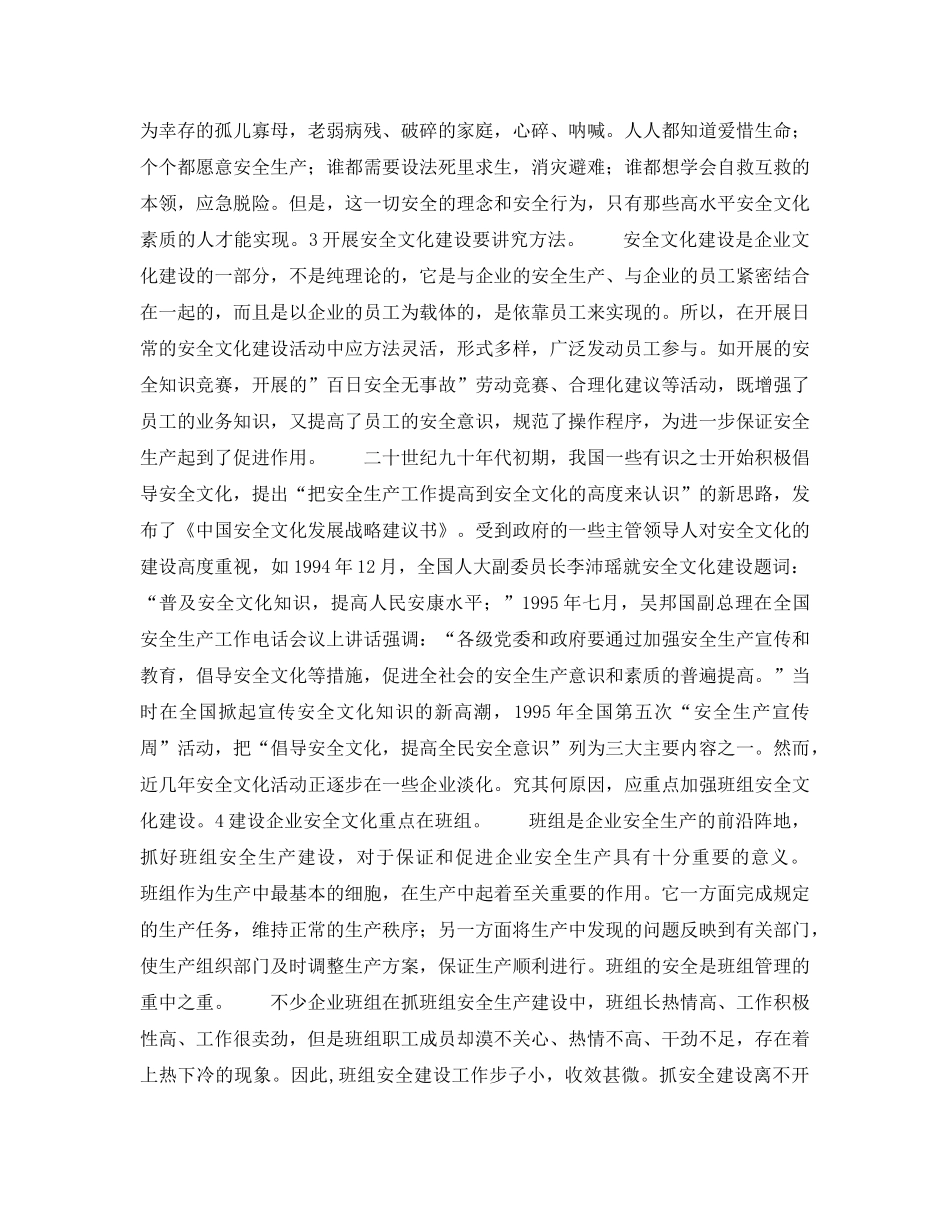 为幸存的孤儿寡母，老弱病残、破碎的家庭，心碎、呐喊。人人都知道爱惜生命；个个都愿意安全生产；谁都需要设法死里求生，消灾避难；谁都想学会自救互救的本领，应急脱险。但是，这一切安全的理念和安全行为，只有那些高水平安全文化素质的人才能实现。3 开展安全文化建设要讲究方法。　　安全文化建设是企业文化建设的一部分，不是纯理论的，它是与企业的安全生产、与企业的员工紧密结合在一起的，而且是以企业的员工为载体的，是依靠员工来实现的。所以，在开展日常的安全文化建设活动中应方法灵活，形式多样，广泛发动员工参与。如开展的安全知识竞赛，开展的”百日安全无事故”劳动竞赛、合理化建议等活动，既增强了员工的业务知识，又提高了员工的安全意识，规范了操作程序，为进一步保证安全生产起到了促进作用。　　二十世纪九十年代初期，我国一些有识之士开始积极倡导安全文化，提出“把安全生产工作提高到安全文化的高度来认识”的新思路，发布了《中国安全文化发展战略建议书》。受到政府的一些主管领导人对安全文化的建设高度重视，如 1994 年 12 月，全国人大副委员长李沛瑶就安全文化建设题词：“普及安全文化知识，提高人民安康水平；”1995 年七月，吴邦国副总理在全国安全生产工作电话会议上讲话强调：“各级党委和政府要通过加强安全生产宣传和教育，倡导安全文化等措施，促进全社会的安全生产意识和素质的普遍提高。”当时在全国掀起宣传安全文化知识的新高潮，1995 年全国第五次“安全生产宣传周”活动，把“倡导安全文化，提高全民安全意识”列为三大主要内容之一。然而，近几年安全文化活动正逐步在一些企业淡化。究其何原因，应重点加强班组安全文化建设。4 建设企业安全文化重点在班组。　　班组是企业安全生产的前沿阵地，抓好班组安全生产建设，对于保证和促进企业安全生产具有十分重要的意义。班组作为生产中最基本的细胞，在生产中起着至关重要的作用。它一方面完成规定的生产任务，维持正常的生产秩序；另一方面将生产中发现的问题反映到有关部门，使生产组织部门及时调整生产方案，保证生产顺利进行。班组的安全是班组管理的重中之重。　　不少企业班组在抓班组安全生产建设中，班组长热情高、工作积极性高、工作很卖劲，但是班组职工成员却漠不关心、热情不高、干劲不足，存在着上热下冷的现象。因此,班组安全建设工作步子小，收效甚微。抓安全建设离不开